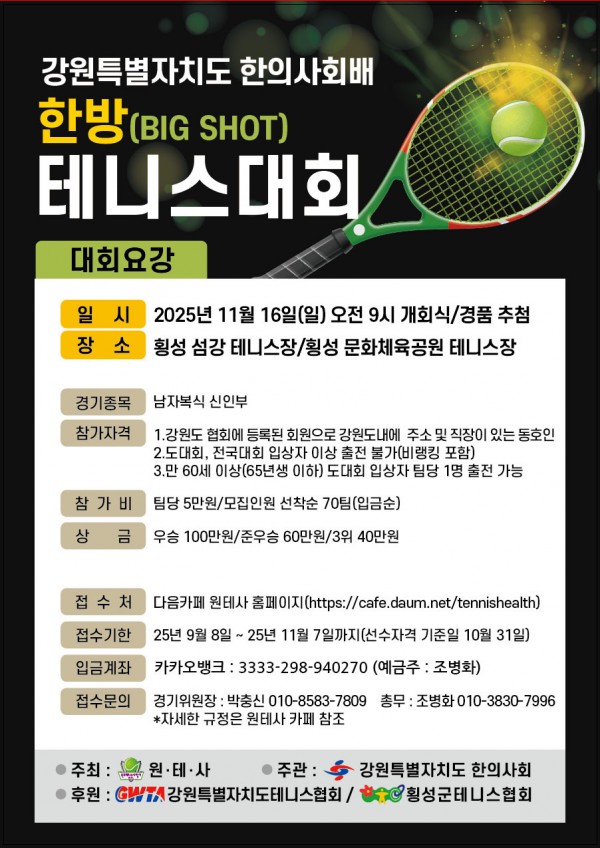 강원특별자치도 한의사회배

한방(BIG SHOT)

테니스대회

대회요강

일 시 2025년 11월 16일(일) 오전 9시 개회식/경품 추첨

장 소 횡성 섬강 테니스장/횡성 문화체육공원 테니스장

경기종목 남자복식 신인부

참가자격 1.강원도 협회에 등록된 회원으로 강원도내에 주소 및 직장이 있는 동호인
2.도대회, 전국대회 입상자 이상 출전 불가(비랭킹 포함)
3.만 60세 이상(65년생 이하) 도대회 입상자 팀당 1명 출전 가능

참 가 비 팀당 5만원/모집인원 선착순 70팀(입금순)

상 금 우승 100만원/준우승 60만원/3위 40만원

접 수 처 다음카페 원테사 홈페이지(https://cafe.daum.net/tennishealth)

접수기한 25년 9월 8일 ~ 25년 11월 7일까지(선수자격 기준일 10월 31일)

입금계좌 카카오뱅크 : 3333-298-940270 (예금주 : 조병화)

접수문의 경기위원장 : 박충신 010-8583-7809 총무 : 조병화 010-3830-7996
*자세한 규정은 원테사 카페 참조

● 주최 : 원·테·사 ● 주관 : 강원특별자치도 한의사회

● 후원 : GWTA 강원특별자치도테니스협회 / 횡성군테니스협회